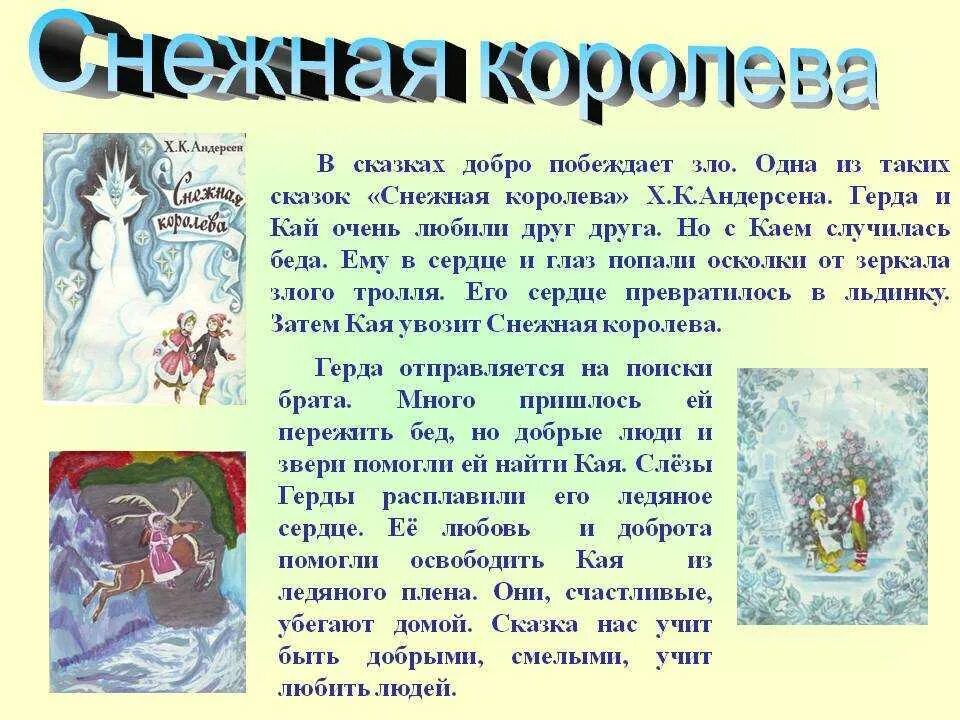 Снежная королева

Х.К.Андерсен

Снежная королева

В сказках добро побеждает зло. Одна из таких сказок «Снежная королева» Х.К.Андерсена. Герда и Кай очень любили друг друга. Но с Каем случилась беда. Ему в сердце и глаз попали осколки от зеркала злого тролля. Его сердце превратилось в льдинку. Затем Кая увозит Снежная королева.

Герда отправляется на поиски брата. Много пришлось ей пережить бед, но добрые люди и звери помогли ей найти Кая. Слёзы Герды расплавили его ледяное сердце. Её любовь и доброта помогли освободить Кая из ледяного плена. Они, счастливые, убегают домой. Сказка нас учит быть добрыми, смелыми, учит любить людей.